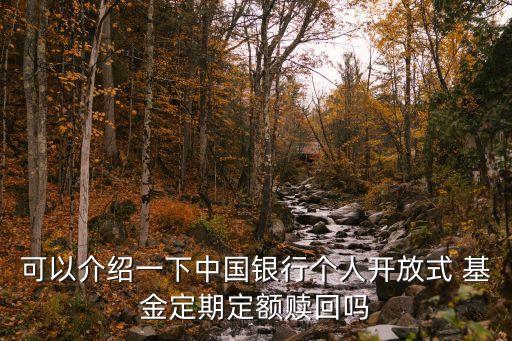 可以介绍一下中国银行个人开放式 基金定期定额赎回吗